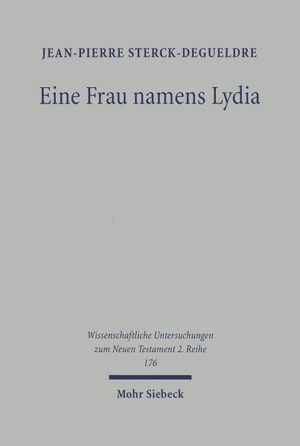 JEAN-PIERRE STERCK-DEGUELDRE

Eine Frau namens Lydia

Wissenschaftliche Untersuchungen zum Neuen Testament 2. Reihe 176

Mohr Siebeck